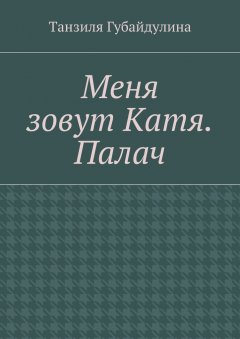 Танзиля Губайдулина

Меня зовут Катя. Палач